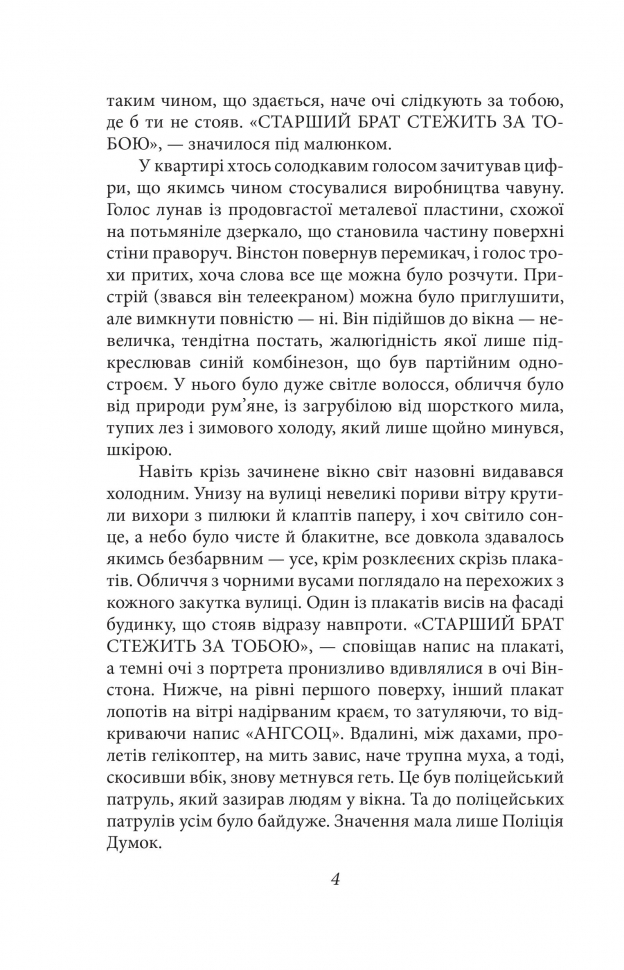 таким чином, що здається, наче очі слідкують за тобою, де б ти не стояв. «СТАРШИЙ БРАТ СТЕЖИТЬ ЗА ТОБОЮ», — значилося під малюнком.

У квартирі хтось солодкавим голосом зачитував цифри, що якимсь чином стосувалися виробництва чавуну. Голос лунав із продовгастої металевої пластини, схожої на потьмяніле дзеркало, що становила частину поверхні стіни праворуч. Вінстон повернув перемикач, і голос трохи притих, хоча слова все ще можна було розчути. Пристрій (звався він телеекраном) можна було приглушити, але вимкнути повністю — ні. Він підійшов до вікна — невеличка, тендітна постать, жалюгідність якої лише підкреслював синій комбінезон, що був партійним одностроєм. У нього було дуже світле волосся, обличчя було від природи рум'яне, із загрубілою від шорсткого мила, тупих лез і зимового холоду, який лише щойно минувся, шкірою.

Навіть крізь зачинене вікно світ назовні видавався холодним. Унизу на вулиці невеликі пориви вітру крутили вихори з пилюки й клаптів паперу, і хоч світило сонце, а небо було чисте й блакитне, все довкола здавалось якимсь безбарвним — усе, крім розклеєних скрізь плакатів. Обличчя з чорними вусами поглядало на перехожих з кожного закутка вулиці. Один із плакатів висів на фасаді будинку, що стояв відразу навпроти. «СТАРШИЙ БРАТ СТЕЖИТЬ ЗА ТОБОЮ», — сповіщав напис на плакаті, а темні очі з портрета пронизливо вдивлялися в очі Вінстона. Нижче, на рівні першого поверху, інший плакат лопотів на вітрі надірваним краєм, то затуляючи, то відкриваючи напис «АНГСОЦ». Вдалині, між дахами, пролетів гелікоптер, на мить завис, наче трупна муха, а тоді, скосивши вбік, знову метнувся геть. Це був поліцейський патруль, який зазирав людям у вікна. Та до поліцейських патрулів усім було байдуже. Значення мала лише Поліція Думок.

4